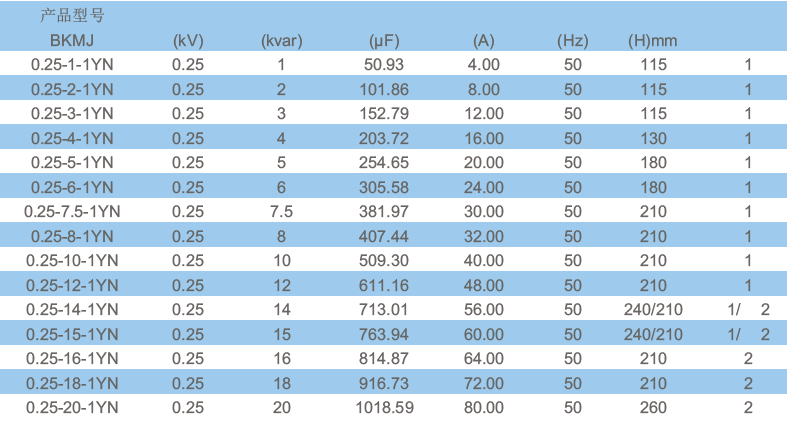 | 产品型号 BKMJ | (kV) | (kvar) | (μF) | (A) | (Hz) | (H)mm | |
|---|---|---|---|---|---|---|---|
| 0.25-1-1YN | 0.25 | 1 | 50.93 | 4.00 | 50 | 115 | 1 |
| 0.25-2-1YN | 0.25 | 2 | 101.86 | 8.00 | 50 | 115 | 1 |
| 0.25-3-1YN | 0.25 | 3 | 152.79 | 12.00 | 50 | 115 | 1 |
| 0.25-4-1YN | 0.25 | 4 | 203.72 | 16.00 | 50 | 130 | 1 |
| 0.25-5-1YN | 0.25 | 5 | 254.65 | 20.00 | 50 | 180 | 1 |
| 0.25-6-1YN | 0.25 | 6 | 305.58 | 24.00 | 50 | 180 | 1 |
| 0.25-7.5-1YN | 0.25 | 7.5 | 381.97 | 30.00 | 50 | 210 | 1 |
| 0.25-8-1YN | 0.25 | 8 | 407.44 | 32.00 | 50 | 210 | 1 |
| 0.25-10-1YN | 0.25 | 10 | 509.30 | 40.00 | 50 | 210 | 1 |
| 0.25-12-1YN | 0.25 | 12 | 611.16 | 48.00 | 50 | 210 | 1 |
| 0.25-14-1YN | 0.25 | 14 | 713.01 | 56.00 | 50 | 240/210 | 1/ 2 |
| 0.25-15-1YN | 0.25 | 15 | 763.94 | 60.00 | 50 | 240/210 | 1/ 2 |
| 0.25-16-1YN | 0.25 | 16 | 814.87 | 64.00 | 50 | 210 | 2 |
| 0.25-18-1YN | 0.25 | 18 | 916.73 | 72.00 | 50 | 210 | 2 |
| 0.25-20-1YN | 0.25 | 20 | 1018.59 | 80.00 | 50 | 260 | 2 |